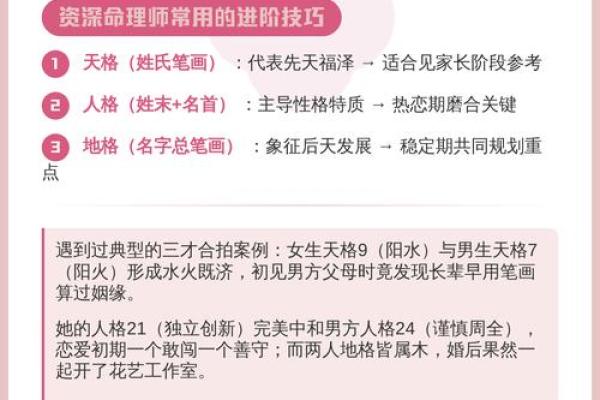 资深命理师常用的进阶技巧

1 天格（姓氏笔画）：代表先天福泽 → 适合见家长阶段参考

2 人格（姓末+名首）：主导性格特质 → 热恋期磨合关键

3 地格（名字总笔画）：象征后天发展 → 稳定期共同规划重点

遇到过典型的三才合拍案例：女生天格9（阳水）与男生天格7（阳火）形成水火既济，初见男方父母时竟发现长辈早用笔画算过姻缘。

她的人格21（独立创新）完美中和男方人格24（谨慎周全），恋爱初期一个敢闯一个善守；而两人地格皆属木，婚后果然一起开了花艺工作室。